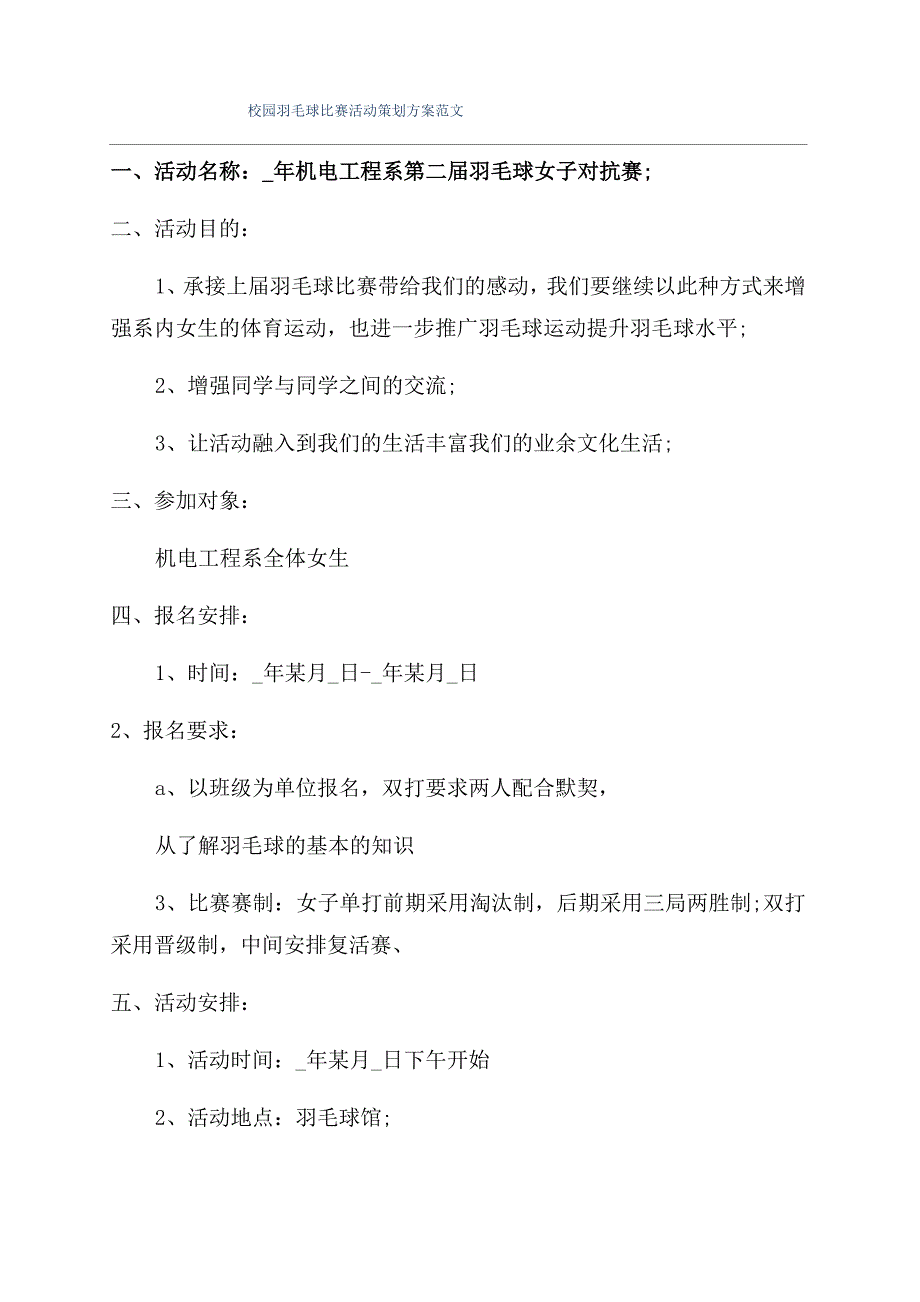 校园羽毛球比赛活动策划方案范文

一、活动名称：_年机电工程系第二届羽毛球女子对抗赛;

二、活动目的：

1、承接上届羽毛球比赛带给我们的感动，我们要继续以此种方式来增强系内女生的体育运动，也进一步推广羽毛球运动提升羽毛球水平;

2、增强同学与同学之间的交流;

3、让活动融入到我们的生活丰富我们的业余文化生活;

三、参加对象：

机电工程系全体女生

四、报名安排：

1、时间：_年某月_日-_年某月_日

2、报名要求：

a、以班级为单位报名，双打要求两人配合默契，

从了解羽毛球的基本的知识

3、比赛赛制：女子单打前期采用淘汰制，后期采用三局两胜制;双打采用晋级制，中间安排复活赛、

五、活动安排：

1、活动时间：_年某月_日下午开始

2、活动地点：羽毛球馆;